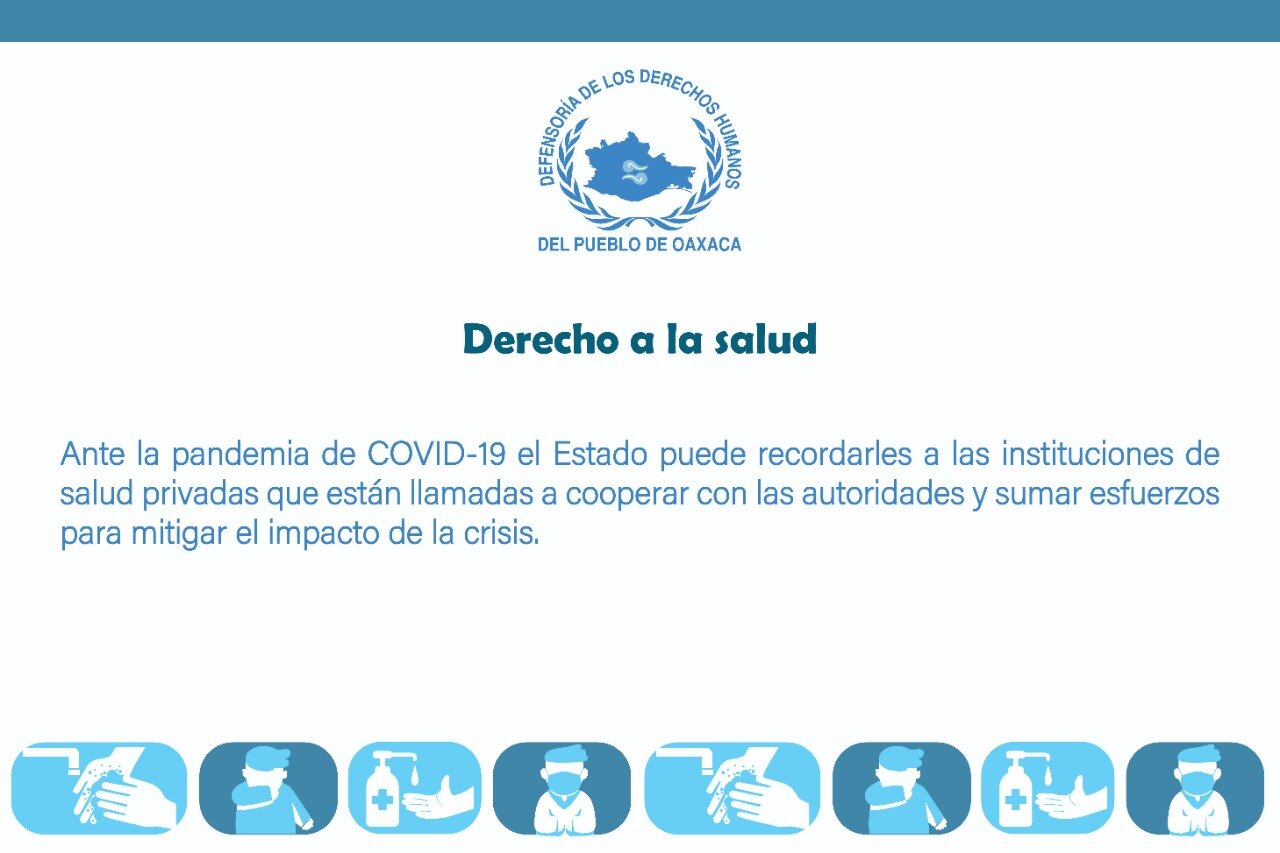 DEFENSORÍA DE LOS DERECHOS HUMANOS
DEL PUEBLO DE OAXACA

Derecho a la salud

Ante la pandemia de COVID-19 el Estado puede recordarles a las instituciones de salud privadas que están llamadas a cooperar con las autoridades y sumar esfuerzos para mitigar el impacto de la crisis.